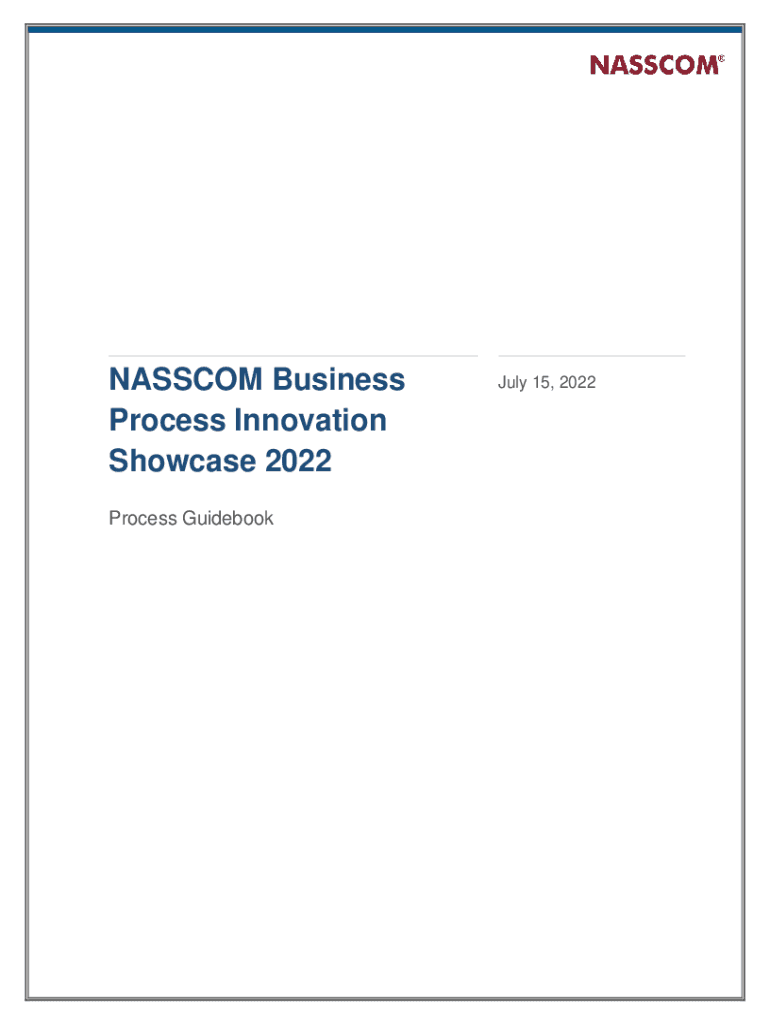 NASSCOM®

NASSCOM Business Process Innovation Showcase 2022

Process Guidebook

July 15, 2022